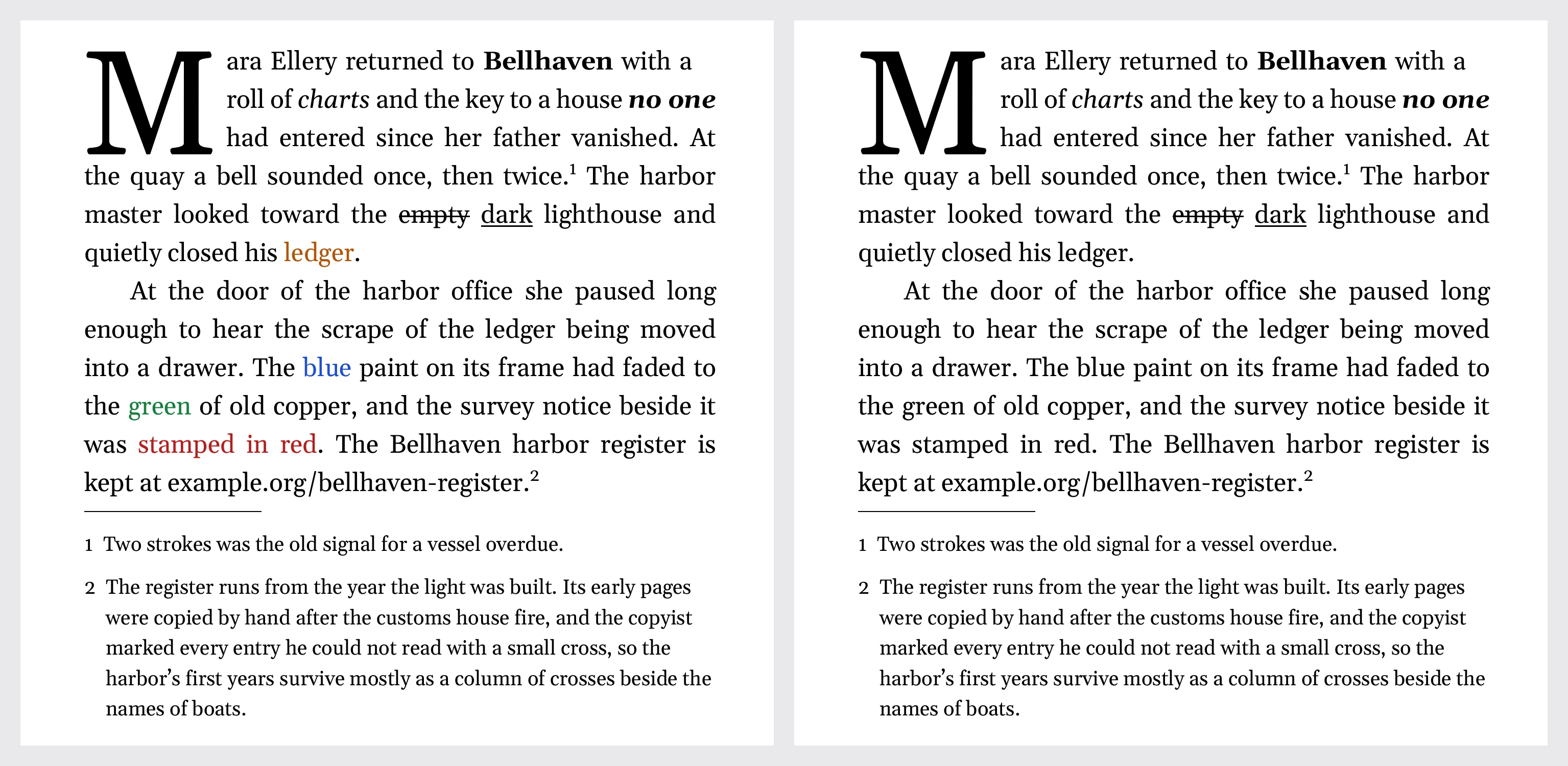 Mara Ellery returned to Bellhaven with a roll of charts and the key to a house no one had entered since her father vanished. At the quay a bell sounded once, then twice.$^{1}$ The harbor master looked toward the empty dark lighthouse and quietly closed his ledger.

At the door of the harbor office she paused long enough to hear the scrape of the ledger being moved into a drawer. The blue paint on its frame had faded to the green of old copper, and the survey notice beside it was stamped in red. The Bellhaven harbor register is kept at example.org/bellhaven-register.$^{2}$

1 Two strokes was the old signal for a vessel overdue.

2 The register runs from the year the light was built. Its early pages were copied by hand after the customs house fire, and the copyist marked every entry he could not read with a small cross, so the harbor's first years survive mostly as a column of crosses beside the names of boats.

Mara Ellery returned to Bellhaven with a roll of charts and the key to a house no one had entered since her father vanished. At the quay a bell sounded once, then twice.$^{1}$ The harbor master looked toward the empty dark lighthouse and quietly closed his ledger.

At the door of the harbor office she paused long enough to hear the scrape of the ledger being moved into a drawer. The blue paint on its frame had faded to the green of old copper, and the survey notice beside it was stamped in red. The Bellhaven harbor register is kept at example.org/bellhaven-register.$^{2}$

1 Two strokes was the old signal for a vessel overdue.

2 The register runs from the year the light was built. Its early pages were copied by hand after the customs house fire, and the copyist marked every entry he could not read with a small cross, so the harbor's first years survive mostly as a column of crosses beside the names of boats.